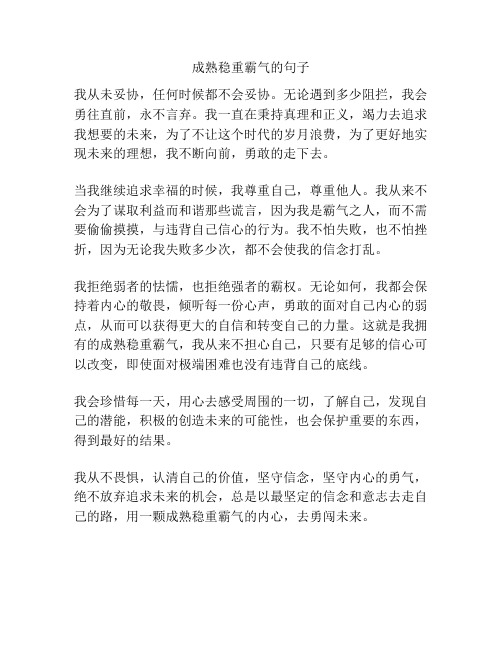 成熟稳重霸气的句子

我从未妥协，任何时候都不会妥协。无论遇到多少阻拦，我会勇往直前，永不言弃。我一直在秉持真理和正义，竭力去追求我想要的未来，为了不让这个时代的岁月浪费，为了更好地实现未来的理想，我不断向前，勇敢的走下去。

当我继续追求幸福的时候，我尊重自己，尊重他人。我从来不会为了谋取利益而和谐那些谎言，因为我是霸气之人，而不需要偷偷摸摸，与违背自己信心的行为。我不怕失败，也不怕挫折，因为无论我失败多少次，都不会使我的信念打乱。

我拒绝弱者的怯懦，也拒绝强者的霸权。无论如何，我都会保持着内心的敬畏，倾听每一份心声，勇敢的面对自己内心的弱点，从而可以获得更大的自信和转变自己的力量。这就是我拥有的成熟稳重霸气，我从来不担心自己，只要有足够的信心可以改变，即使面对极端困难也没有违背自己的底线。

我会珍惜每一天，用心去感受周围的一切，了解自己，发现自己的潜能，积极的创造未来的可能性，也会保护重要的东西，得到最好的结果。

我从不畏惧，认清自己的价值，坚守信念，坚守内心的勇气，绝不放弃追求未来的机会，总是以最坚定的信念和意志去走自己的路，用一颗成熟稳重霸气的内心，去勇闯未来。